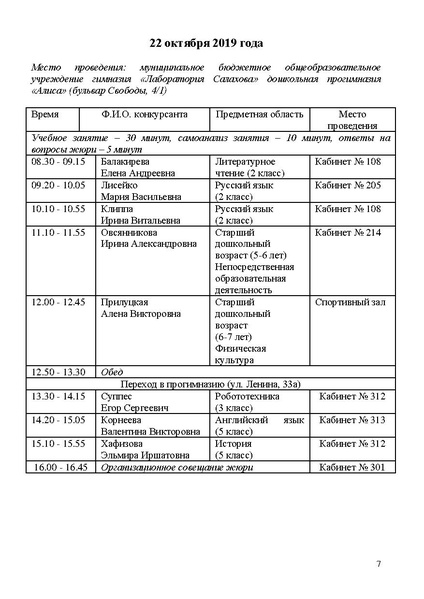 22 октября 2019 года

Место проведения: муниципальное бюджетное общеобразовательное учреждение гимназия «Лаборатория Салахова» дошкольная прогимназия «Алиса» (бульвар Свободы, 4/1)

| Время | Ф.И.О. конкурсанта | Предметная область | Место проведения |
|---|---|---|---|
| Учебное занятие – 30 минут, самоанализ занятия – 10 минут, ответы на вопросы жюри – 5 минут | | | |
| 08.30 - 09.15 | Балакирева Елена Андреевна | Литературное чтение (2 класс) | Кабинет № 108 |
| 09.20 - 10.05 | Лисейко Мария Васильевна | Русский язык (2 класс) | Кабинет № 205 |
| 10.10 - 10.55 | Клиппа Ирина Витальевна | Русский язык (2 класс) | Кабинет № 108 |
| 11.10 - 11.55 | Овсянникова Ирина Александровна | Старший дошкольный возраст (5-6 лет) Непосредственная образовательная деятельность | Кабинет № 214 |
| 12.00 - 12.45 | Прилуцкая Алена Викторовна | Старший дошкольный возраст (6-7 лет) Физическая культура | Спортивный зал |
| 12.50 - 13.30 | Обед | | |
| Переход в прогимназию (ул. Ленина, 33а) | | | |
| 13.30 - 14.15 | Суппес Егор Сергеевич | Робототехника (3 класс) | Кабинет № 312 |
| 14.20 - 15.05 | Корнеева Валентина Викторовна | Английский язык (5 класс) | Кабинет № 313 |
| 15.10 - 15.55 | Хафизова Эльмира Иршатовна | История (5 класс) | Кабинет № 312 |
| 16.00 - 16.45 | Организационное совещание жюри | | Кабинет № 301 |

7